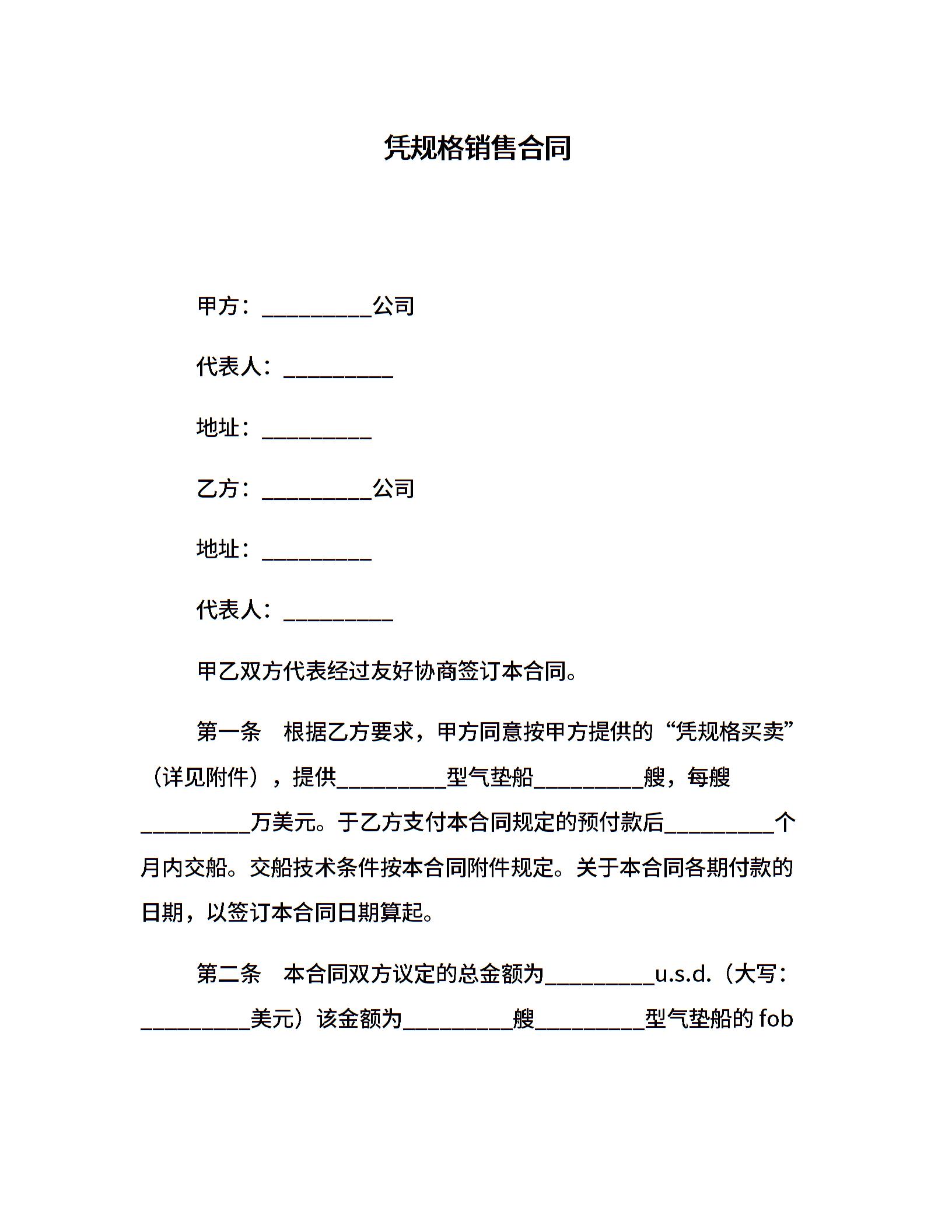 凭规格销售合同

甲方：__________公司

代表人：__________

地址：__________

乙方：__________公司

地址：__________

代表人：__________

甲乙双方代表经过友好协商签订本合同。

第一条　根据乙方要求，甲方同意按甲方提供的“凭规格买卖”（详见附件），提供__________型气垫船__________艘，每艘__________万美元。于乙方支付本合同规定的预付款后__________个月内交船。交船技术条件按本合同附件规定。关于本合同各期付款的日期，以签订本合同日期算起。

第二条　本合同双方议定的总金额为__________u.s.d.（大写：__________美元）该金额为__________艘__________型气垫船的 fob